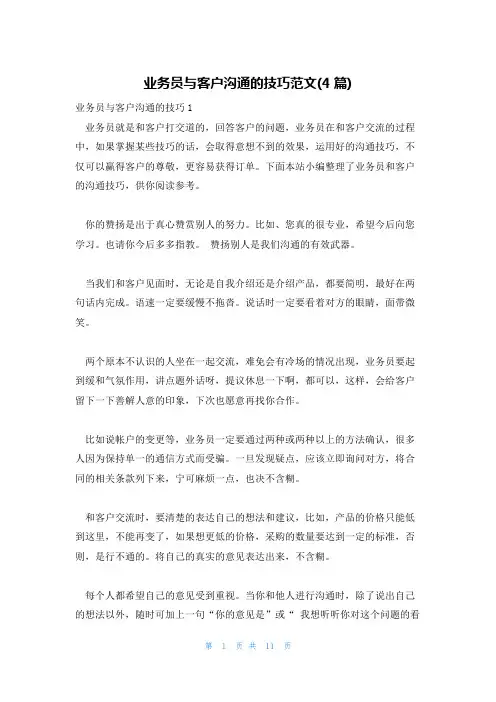 业务员与客户沟通的技巧范文(4 篇)

业务员与客户沟通的技巧 1

业务员就是和客户打交道的，回答客户的问题，业务员在和客户交流的过程中，如果掌握某些技巧的话，会取得意想不到的效果，运用好的沟通技巧，不仅可以赢得客户的尊敬，更容易获得订单。下面本站小编整理了业务员和客户的沟通技巧，供你阅读参考。

你的赞扬是出于真心赞赏别人的努力。比如、您真的很专业，希望今后向您学习。也请你今后多多指教。 赞扬别人是我们沟通的有效武器。

当我们和客户见面时，无论是自我介绍还是介绍产品，都要简明，最好在两句话内完成。语速一定要缓慢不拖沓。说话时一定要看着对方的眼睛，面带微笑。

两个原本不认识的人坐在一起交流，难免会有冷场的情况出现，业务员要起到缓和气氛作用，讲点题外话呀，提议休息一下啊，都可以，这样，会给客户留下一下善解人意的印象，下次也愿意再找你合作。

比如说帐户的变更等，业务员一定要通过两种或两种以上的方法确认，很多人因为保持单一的通信方式而受骗。一旦发现疑点，应该立即询问对方，将合同的相关条款列下来，宁可麻烦一点，也决不含糊。

和客户交流时，要清楚的表达自己的想法和建议，比如，产品的价格只能低到这里，不能再变了，如果想更低的价格，采购的数量要达到一定的标准，否则，是行不通的。将自己的真实的意见表达出来，不含糊。

每个人都希望自己的意见受到重视。当你和他人进行沟通时，除了说出自己的想法以外，随时可加上一句“你的意见是”或“ 我想听听你对这个问题的看

第 1 页 共 11 页